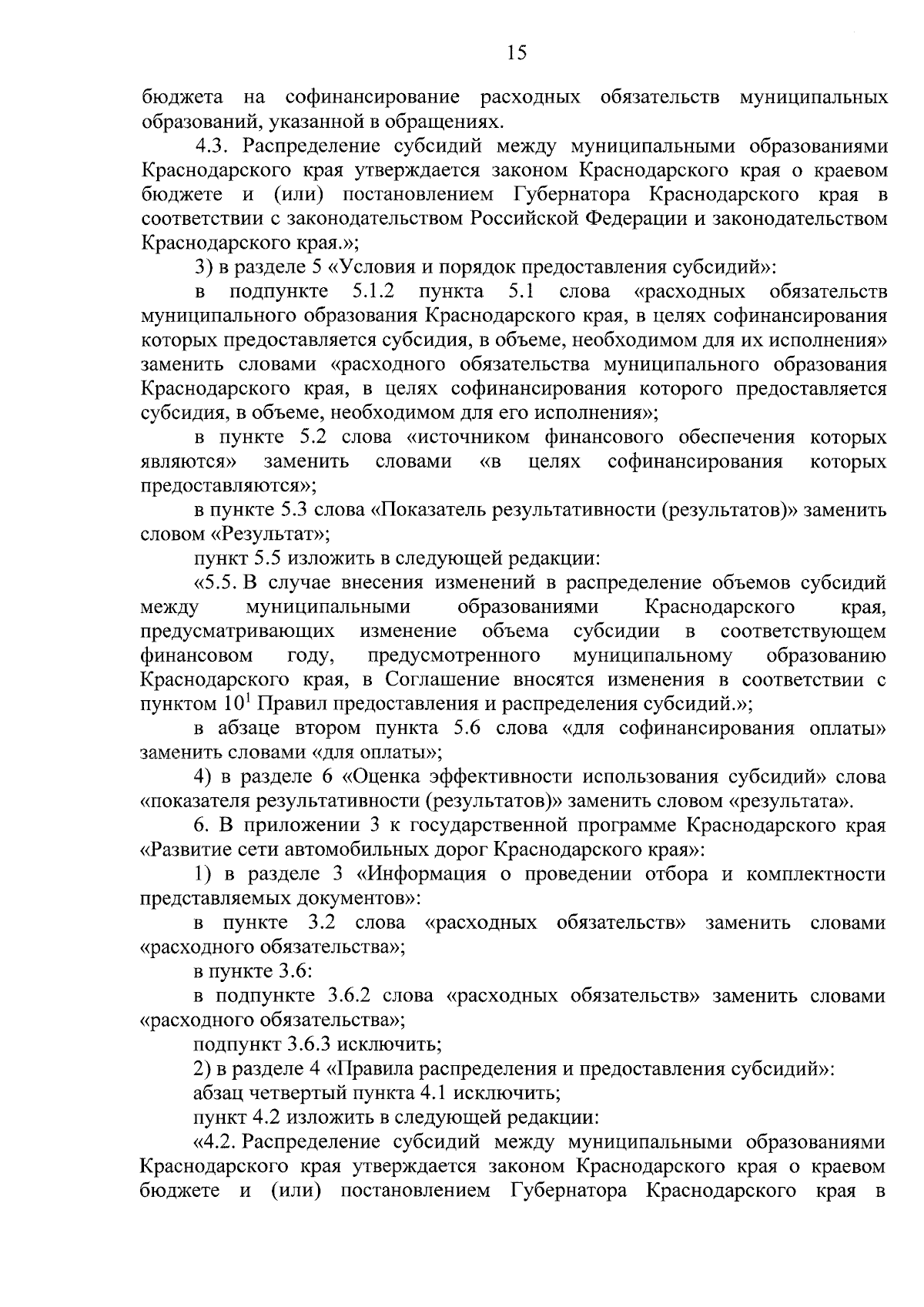 15

бюджета на софинансирование расходных обязательств муниципальных образований, указанной в обращениях.

4.3. Распределение субсидий между муниципальными образованиями Краснодарского края утверждается законом Краснодарского края о краевом бюджете и (или) постановлением Губернатора Краснодарского края в соответствии с законодательством Российской Федерации и законодательством Краснодарского края.»;

3) в разделе 5 «Условия и порядок предоставления субсидий»:

в подпункте 5.1.2 пункта 5.1 слова «расходных обязательств муниципального образования Краснодарского края, в целях софинансирования которых предоставляется субсидия, в объеме, необходимом для их исполнения» заменить словами «расходного обязательства муниципального образования Краснодарского края, в целях софинансирования которого предоставляется субсидия, в объеме, необходимом для его исполнения»;

в пункте 5.2 слова «источником финансового обеспечения которых являются» заменить словами «в целях софинансирования которых предоставляются»;

в пункте 5.3 слова «Показатель результативности (результатов)» заменить словом «Результат»;

пункт 5.5 изложить в следующей редакции:

«5.5. В случае внесения изменений в распределение объемов субсидий между муниципальными образованиями Краснодарского края, предусматривающих изменение объема субсидии в соответствующем финансовом году, предусмотренного муниципальному образованию Краснодарского края, в Соглашение вносятся изменения в соответствии с пунктом $10^1$ Правил предоставления и распределения субсидий.»;

в абзаце втором пункта 5.6 слова «для софинансирования оплаты» заменить словами «для оплаты»;

4) в разделе 6 «Оценка эффективности использования субсидий» слова «показателя результативности (результатов)» заменить словом «результата».

6. В приложении 3 к государственной программе Краснодарского края «Развитие сети автомобильных дорог Краснодарского края»:

1) в разделе 3 «Информация о проведении отбора и комплектности представляемых документов»:

в пункте 3.2 слова «расходных обязательств» заменить словами «расходного обязательства»;

в пункте 3.6:

в подпункте 3.6.2 слова «расходных обязательств» заменить словами «расходного обязательства»;

подпункт 3.6.3 исключить;

2) в разделе 4 «Правила распределения и предоставления субсидий»:

абзац четвертый пункта 4.1 исключить;

пункт 4.2 изложить в следующей редакции:

«4.2. Распределение субсидий между муниципальными образованиями Краснодарского края утверждается законом Краснодарского края о краевом бюджете и (или) постановлением Губернатора Краснодарского края в